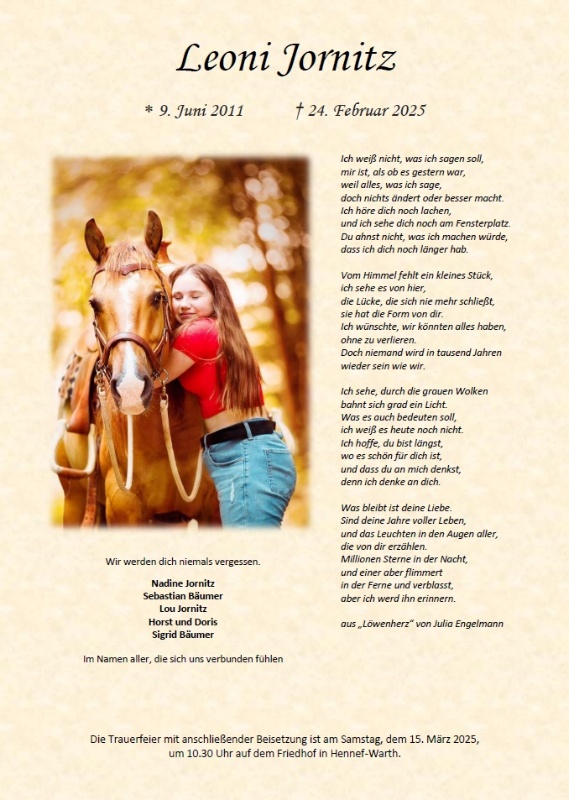 Leoni Jornitz

* 9. Juni 2011 † 24. Februar 2025

Wir werden dich niemals vergessen.

Nadine Jornitz
Sebastian Bäumer
Lou Jornitz
Horst und Doris
Sigrid Bäumer

Im Namen aller, die sich uns verbunden fühlen

Ich weiß nicht, was ich sagen soll,
mir ist, als ob es gestern war,
weil alles, was ich sage,
doch nichts ändert oder besser macht.
Ich höre dich noch lachen,
und ich sehe dich noch am Fensterplatz.
Du ahnst nicht, was ich machen würde,
dass ich dich noch länger hab.

Vom Himmel fehlt ein kleines Stück,
ich sehe es von hier,
die Lücke, die sich nie mehr schließt,
sie hat die Form von dir.
Ich wünschte, wir könnten alles haben,
ohne zu verlieren.
Doch niemand wird in tausend Jahren
wieder sein wie wir.

Ich sehe, durch die grauen Wolken
bahnt sich grad ein Licht.
Was es auch bedeuten soll,
ich weiß es heute noch nicht.
Ich hoffe, du bist längst,
wo es schön für dich ist,
und dass du an mich denkst,
denn ich denke an dich.

Was bleibt ist deine Liebe.
Sind deine Jahre voller Leben,
und das Leuchten in den Augen aller,
die von dir erzählen.
Millionen Sterne in der Nacht,
und einer aber flimmert
in der Ferne und verblasst,
aber ich werd ihn erinnern.

aus „Löwenherz“ von Julia Engelmann

Die Trauerfeier mit anschließender Beisetzung ist am Samstag, dem 15. März 2025, um 10.30 Uhr auf dem Friedhof in Hennef-Warth.